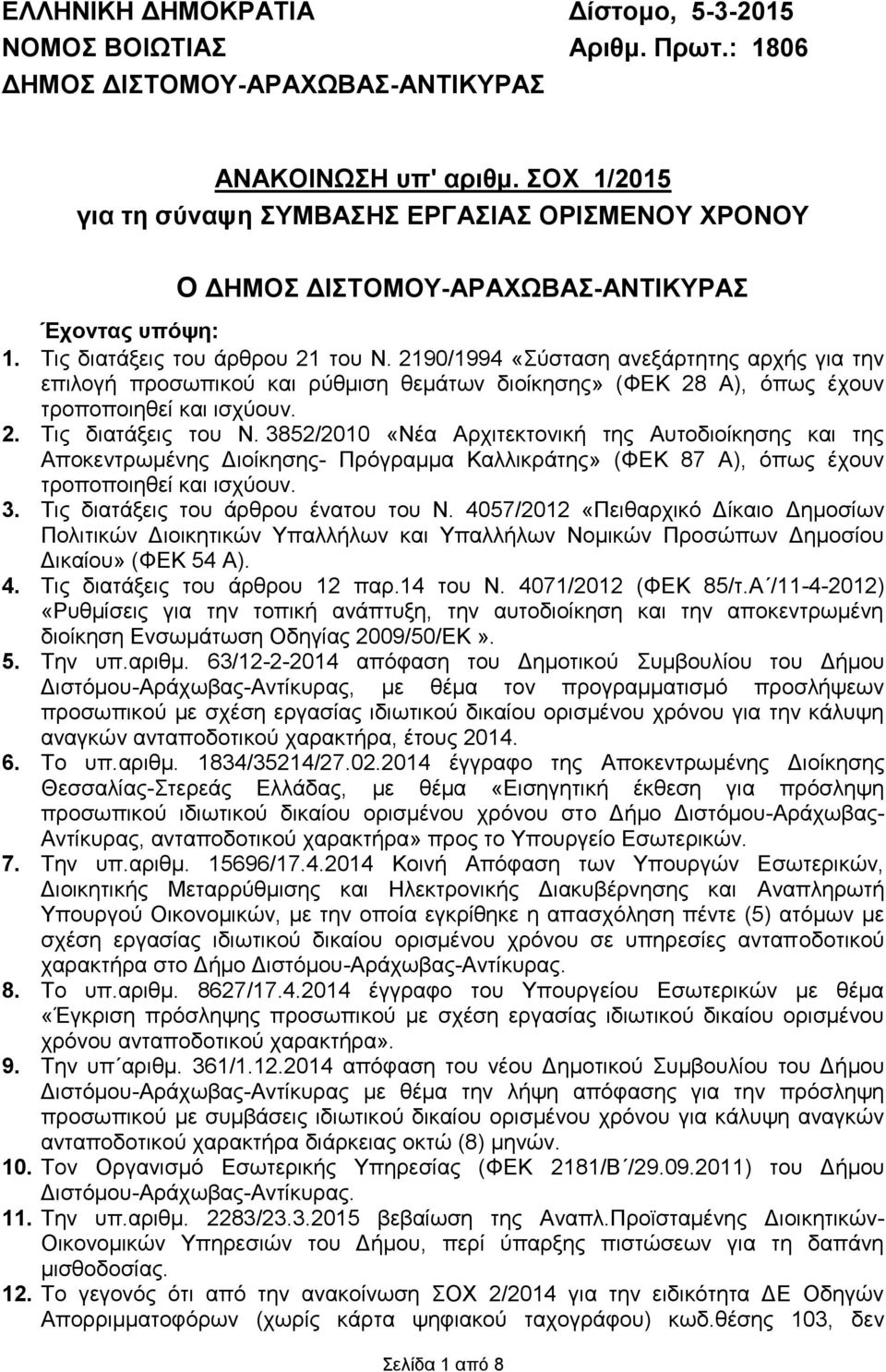 ΕΛΛΗΝΙΚΗ ΔΗΜΟΚΡΑΤΙΑ
ΝΟΜΟΣ ΒΟΙΩΤΙΑΣ
ΔΗΜΟΣ ΔΙΣΤΟΜΟΥ-ΑΡΑΧΩΒΑΣ-ΑΝΤΙΚΥΡΑΣ

Δίστομο, 5-3-2015
Αριθμ. Πρωτ.: 1806

ΑΝΑΚΟΙΝΩΣΗ υπ' αριθμ. ΣΟΧ 1/2015
για τη σύναψη ΣΥΜΒΑΣΗΣ ΕΡΓΑΣΙΑΣ ΟΡΙΣΜΕΝΟΥ ΧΡΟΝΟΥ

Ο ΔΗΜΟΣ ΔΙΣΤΟΜΟΥ-ΑΡΑΧΩΒΑΣ-ΑΝΤΙΚΥΡΑΣ

Έχοντας υπόψη:
1. Τις διατάξεις του άρθρου 21 του Ν. 2190/1994 «Σύσταση ανεξάρτητης αρχής για την επιλογή προσωπικού και ρύθμιση θεμάτων διοίκησης» (ΦΕΚ 28 Α), όπως έχουν τροποποιηθεί και ισχύουν.
2. Τις διατάξεις του Ν. 3852/2010 «Νέα Αρχιτεκτονική της Αυτοδιοίκησης και της Αποκεντρωμένης Διοίκησης- Πρόγραμμα Καλλικράτης» (ΦΕΚ 87 Α), όπως έχουν τροποποιηθεί και ισχύουν.
3. Τις διατάξεις του άρθρου ένατου του Ν. 4057/2012 «Πειθαρχικό Δίκαιο Δημοσίων Πολιτικών Διοικητικών Υπαλλήλων και Υπαλλήλων Νομικών Προσώπων Δημοσίου Δικαίου» (ΦΕΚ 54 Α).
4. Τις διατάξεις του άρθρου 12 παρ.14 του Ν. 4071/2012 (ΦΕΚ 85/τ.Α΄/11-4-2012) «Ρυθμίσεις για την τοπική ανάπτυξη, την αυτοδιοίκηση και την αποκεντρωμένη διοίκηση Ενσωμάτωση Οδηγίας 2009/50/ΕΚ».
5. Την υπ.αριθμ. 63/12-2-2014 απόφαση του Δημοτικού Συμβουλίου του Δήμου Διστόμου-Αράχωβας-Αντίκυρας, με θέμα τον προγραμματισμό προσλήψεων προσωπικού με σχέση εργασίας ιδιωτικού δικαίου ορισμένου χρόνου για την κάλυψη αναγκών ανταποδοτικού χαρακτήρα, έτους 2014.
6. Το υπ.αριθμ. 1834/35214/27.02.2014 έγγραφο της Αποκεντρωμένης Διοίκησης Θεσσαλίας-Στερεάς Ελλάδας, με θέμα «Εισηγητική έκθεση για πρόσληψη προσωπικού ιδιωτικού δικαίου ορισμένου χρόνου στο Δήμο Διστόμου-Αράχωβας-Αντίκυρας, ανταποδοτικού χαρακτήρα» προς το Υπουργείο Εσωτερικών.
7. Την υπ.αριθμ. 15696/17.4.2014 Κοινή Απόφαση των Υπουργών Εσωτερικών, Διοικητικής Μεταρρύθμισης και Ηλεκτρονικής Διακυβέρνησης και Αναπληρωτή Υπουργού Οικονομικών, με την οποία εγκρίθηκε η απασχόληση πέντε (5) ατόμων με σχέση εργασίας ιδιωτικού δικαίου ορισμένου χρόνου σε υπηρεσίες ανταποδοτικού χαρακτήρα στο Δήμο Διστόμου-Αράχωβας-Αντίκυρας.
8. Το υπ.αριθμ. 8627/17.4.2014 έγγραφο του Υπουργείου Εσωτερικών με θέμα «Έγκριση πρόσληψης προσωπικού με σχέση εργασίας ιδιωτικού δικαίου ορισμένου χρόνου ανταποδοτικού χαρακτήρα».
9. Την υπ΄αριθμ. 361/1.12.2014 απόφαση του νέου Δημοτικού Συμβουλίου του Δήμου Διστόμου-Αράχωβας-Αντίκυρας με θέμα την λήψη απόφασης για την πρόσληψη προσωπικού με συμβάσεις ιδιωτικού δικαίου ορισμένου χρόνου για κάλυψη αναγκών ανταποδοτικού χαρακτήρα διάρκειας οκτώ (8) μηνών.
10. Τον Οργανισμό Εσωτερικής Υπηρεσίας (ΦΕΚ 2181/Β΄/29.09.2011) του Δήμου Διστόμου-Αράχωβας-Αντίκυρας.
11. Την υπ.αριθμ. 2283/23.3.2015 βεβαίωση της Αναπλ.Προϊσταμένης Διοικητικών-Οικονομικών Υπηρεσιών του Δήμου, περί ύπαρξης πιστώσεων για τη δαπάνη μισθοδοσίας.
12. Το γεγονός ότι από την ανακοίνωση ΣΟΧ 2/2014 για την ειδικότητα ΔΕ Οδηγών Απορριμματοφόρων (χωρίς κάρτα ψηφιακού ταχογράφου) κωδ.θέσης 103, δεν

Σελίδα 1 από 8